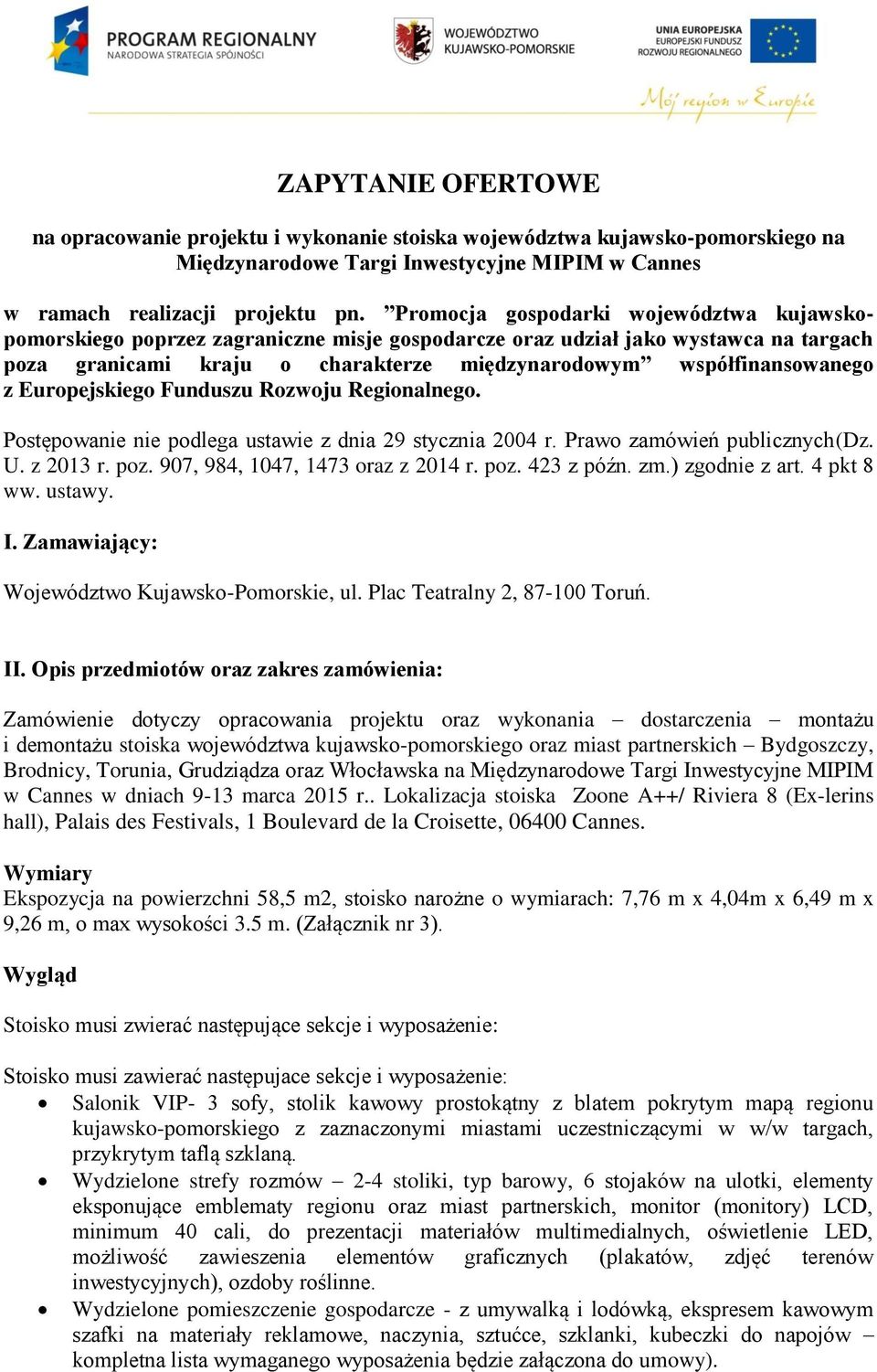 PROGRAM REGIONALNY
NARODOWA STRATEGIA SPÓJNOŚCI

WOJEWÓDZTWO
KUJAWSKO-POMORSKIE

UNIA EUROPEJSKA
EUROPEJSKI FUNDUSZ
ROZWOJU REGIONALNEGO

Mój region w Europie

ZAPYTANIE OFERTOWE

na opracowanie projektu i wykonanie stoiska województwa kujawsko-pomorskiego na Międzynarodowe Targi Inwestycyjne MIPIM w Cannes

w ramach realizacji projektu pn. ”Promocja gospodarki województwa kujawsko-pomorskiego poprzez zagraniczne misje gospodarcze oraz udział jako wystawca na targach poza granicami kraju o charakterze międzynarodowym” współfinansowanego z Europejskiego Funduszu Rozwoju Regionalnego.

Postępowanie nie podlega ustawie z dnia 29 stycznia 2004 r. Prawo zamówień publicznych(Dz. U. z 2013 r. poz. 907, 984, 1047, 1473 oraz z 2014 r. poz. 423 z późn. zm.) zgodnie z art. 4 pkt 8 ww. ustawy.

I. Zamawiający:

Województwo Kujawsko-Pomorskie, ul. Plac Teatralny 2, 87-100 Toruń.

II. Opis przedmiotów oraz zakres zamówienia:

Zamówienie dotyczy opracowania projektu oraz wykonania – dostarczenia – montażu i demontażu stoiska województwa kujawsko-pomorskiego oraz miast partnerskich – Bydgoszczy, Brodnicy, Torunia, Grudziądza oraz Włocławska na Międzynarodowe Targi Inwestycyjne MIPIM w Cannes w dniach 9-13 marca 2015 r.. Lokalizacja stoiska Zoone A++/ Riviera 8 (Ex-lerins hall), Palais des Festivals, 1 Boulevard de la Croisette, 06400 Cannes.

Wymiary
Ekspozycja na powierzchni 58,5 m2, stoisko narożne o wymiarach: 7,76 m x 4,04m x 6,49 m x 9,26 m, o max wysokości 3.5 m. (Załącznik nr 3).

Wygląd

Stoisko musi zwierać następujące sekcje i wyposażenie:

Stoisko musi zawierać następujace sekcje i wyposażenie:
• Salonik VIP- 3 sofy, stolik kawowy prostokątny z blatem pokrytym mapą regionu kujawsko-pomorskiego z zaznaczonymi miastami uczestniczącymi w w/w targach, przykrytym taflą szklaną.
• Wydzielone strefy rozmów – 2-4 stoliki, typ barowy, 6 stojaków na ulotki, elementy eksponujące emblematy regionu oraz miast partnerskich, monitor (monitory) LCD, minimum 40 cali, do prezentacji materiałów multimedialnych, oświetlenie LED, możliwość zawieszenia elementów graficznych (plakatów, zdjęć terenów inwestycyjnych), ozdoby roślinne.
• Wydzielone pomieszczenie gospodarcze - z umywalką i lodówką, ekspresem kawowym szafki na materiały reklamowe, naczynia, sztućce, szklanki, kubeczki do napojów – kompletna lista wymaganego wyposażenia będzie załączona do umowy).